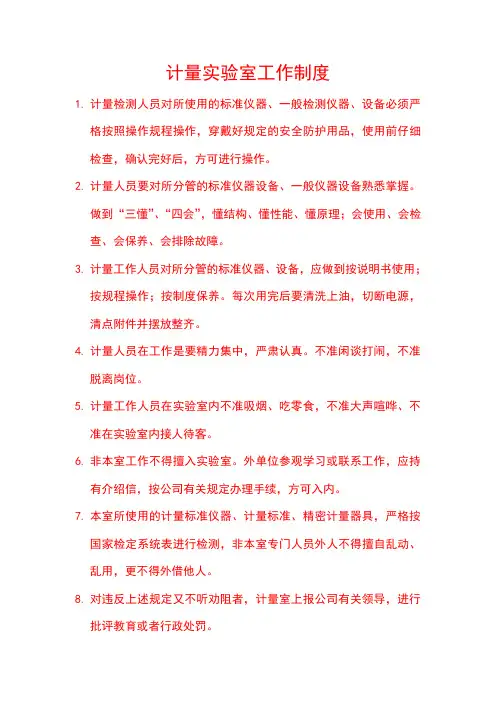 计量实验室工作制度

1. 计量检测人员对所使用的标准仪器、一般检测仪器、设备必须严格按照操作规程操作，穿戴好规定的安全防护用品，使用前仔细检查，确认完好后，方可进行操作。

2. 计量人员要对所分管的标准仪器设备、一般仪器设备熟悉掌握。做到“三懂”、“四会”，懂结构、懂性能、懂原理；会使用、会检查、会保养、会排除故障。

3. 计量工作人员对所分管的标准仪器、设备，应做到按说明书使用；按规程操作；按制度保养。每次用完后要清洗上油，切断电源，清点附件并摆放整齐。

4. 计量人员在工作是要精力集中，严肃认真。不准闲谈打闹，不准脱离岗位。

5. 计量工作人员在实验室内不准吸烟、吃零食，不准大声喧哗、不准在实验室内接人待客。

6. 非本室工作不得擅入实验室。外单位参观学习或联系工作，应持有介绍信，按公司有关规定办理手续，方可入内。

7. 本室所使用的计量标准仪器、计量标准、精密计量器具，严格按国家检定系统表进行检测，非本室专门人员外人不得擅自乱动、乱用，更不得外借他人。

8. 对违反上述规定又不听劝阻者，计量室上报公司有关领导，进行批评教育或者行政处罚。